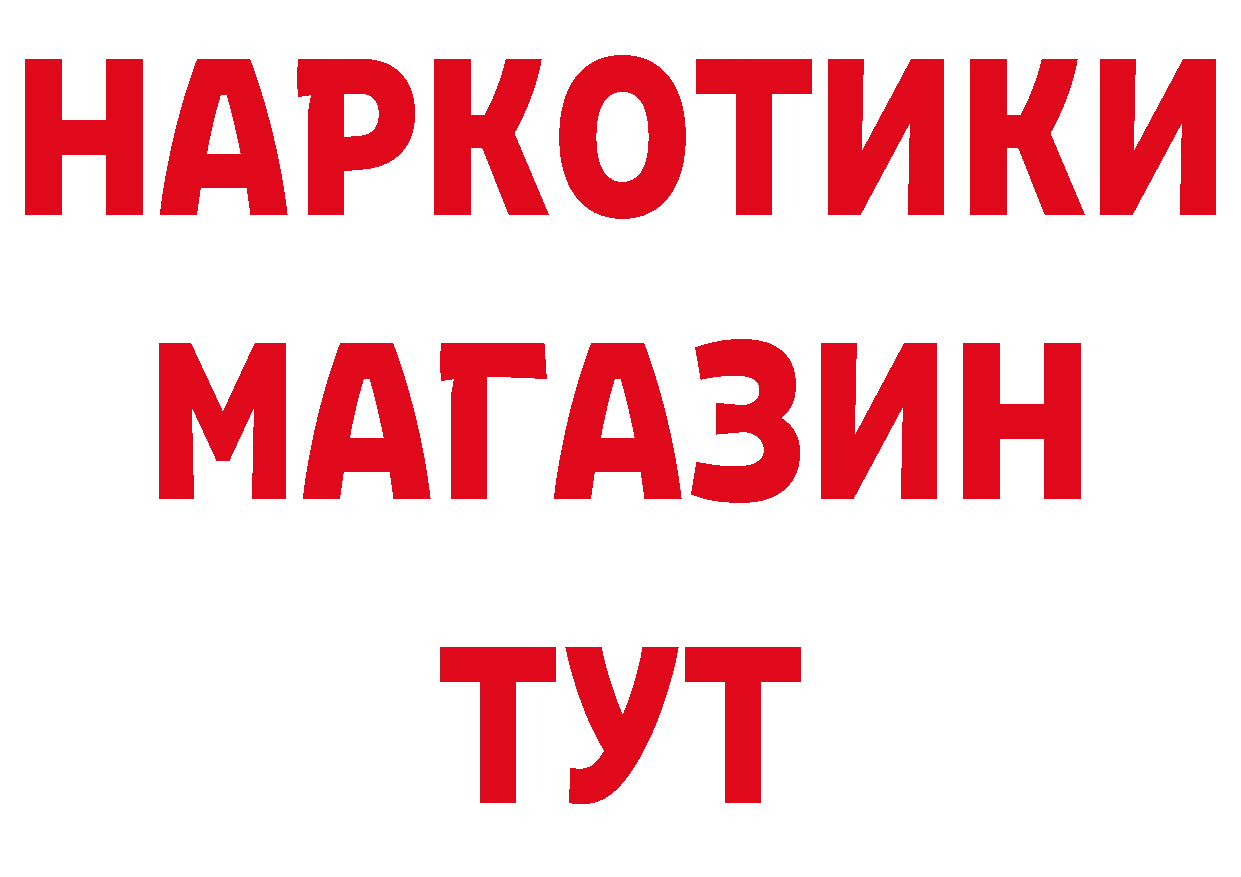 НАРКОТИКИ МАГАЗИН ТУТ